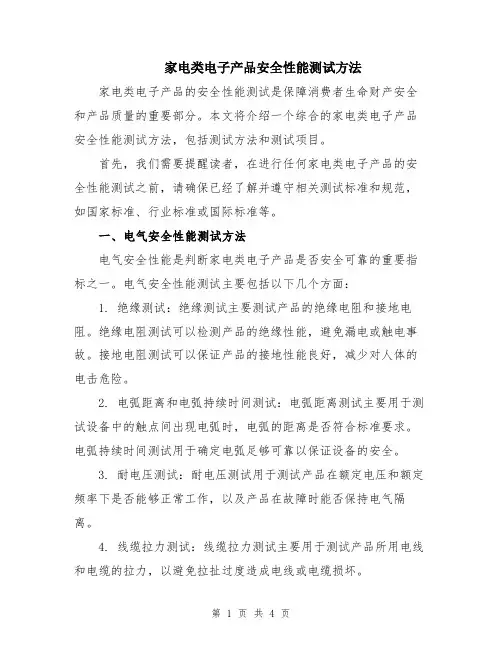 家电类电子产品安全性能测试方法

家电类电子产品的安全性能测试是保障消费者生命财产安全和产品质量的重要部分。本文将介绍一个综合的家电类电子产品安全性能测试方法，包括测试方法和测试项目。

首先，我们需要提醒读者，在进行任何家电类电子产品的安全性能测试之前，请确保已经了解并遵守相关测试标准和规范，如国家标准、行业标准或国际标准等。

一、电气安全性能测试方法

电气安全性能是判断家电类电子产品是否安全可靠的重要指标之一。电气安全性能测试主要包括以下几个方面：

1. 绝缘测试：绝缘测试主要测试产品的绝缘电阻和接地电阻。绝缘电阻测试可以检测产品的绝缘性能，避免漏电或触电事故。接地电阻测试可以保证产品的接地性能良好，减少对人体的电击危险。

2. 电弧距离和电弧持续时间测试：电弧距离测试主要用于测试设备中的触点间出现电弧时，电弧的距离是否符合标准要求。电弧持续时间测试用于确定电弧足够可靠以保证设备的安全。

3. 耐电压测试：耐电压测试用于测试产品在额定电压和额定频率下是否能够正常工作，以及产品在故障时能否保持电气隔离。

4. 线缆拉力测试：线缆拉力测试主要用于测试产品所用电线和电缆的拉力，以避免拉扯过度造成电线或电缆损坏。

第 1 页 共 4 页